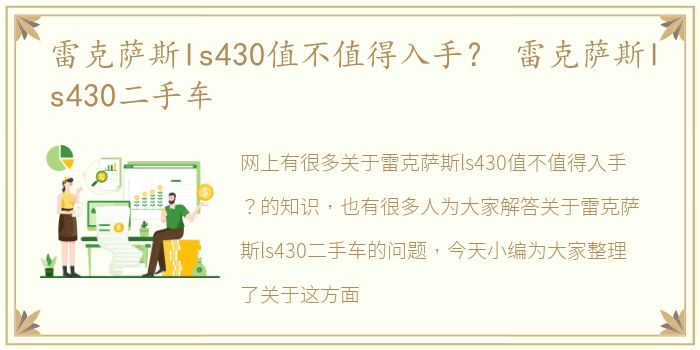 雷克萨斯ls430值不值得入手？ 雷克萨斯ls430二手车

网上有很多关于雷克萨斯ls430值不值得入手？的知识，也有很多人为大家解答关于雷克萨斯ls430二手车的问题，今天小编为大家整理了关于这方面